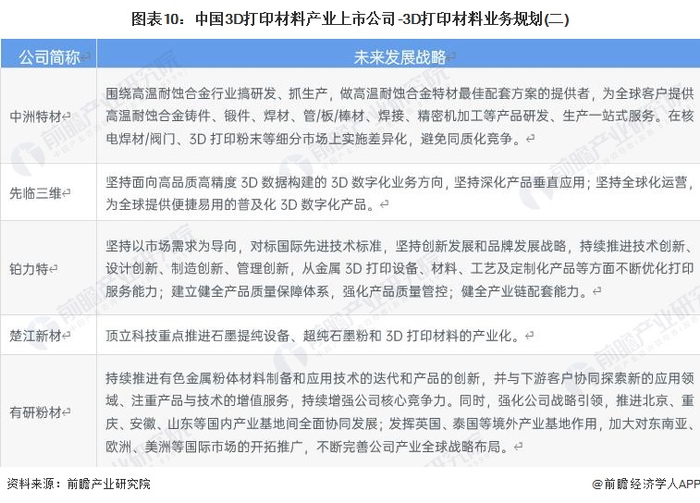 图表10：中国3D打印材料产业上市公司-3D打印材料业务规划(二)

| 公司简称 | 未来发展战略 |
|---|---|
| 中洲特材 | 围绕高温耐蚀合金行业搞研发、抓生产，做高温耐蚀合金特材最佳配套方案的提供者，为全球客户提供高温耐蚀合金铸件、锻件、焊材、管/板/棒材、焊接、精密机加工等产品研发、生产一站式服务。在核电焊材/阀门、3D 打印粉末等细分市场上实施差异化，避免同质化竞争。 |
| 先临三维 | 坚持面向高品质高精度 3D 数据构建的 3D 数字化业务方向，坚持深化产品垂直应用；坚持全球化运营，为全球提供便捷易用的普及化 3D 数字化产品。 |
| 铂力特 | 坚持以市场需求为导向，对标国际先进技术标准，坚持创新发展和品牌发展战略，持续推进技术创新、设计创新、制造创新、管理创新，从金属 3D 打印设备、材料、工艺及定制化产品等方面不断优化打印服务能力；建立健全产品质量保障体系，强化产品质量管控；健全产业链配套能力。 |
| 楚江新材 | 顶立科技重点推进石墨提纯设备、超纯石墨粉和 3D 打印材料的产业化。 |
| 有研粉材 | 持续推进有色金属粉体材料制备和应用技术的迭代和产品的创新，并与下游客户协同探索新的应用领域、注重产品与技术的增值服务，持续增强公司核心竞争力。同时，强化公司战略引领，推进北京、重庆、安徽、山东等国内产业基地间全面协同发展；发挥英国、泰国等境外产业基地作用，加大对东南亚、欧洲、美洲等国际市场的开拓推广，不断完善公司产业全球战略布局。 |

资料来源：前瞻产业研究院

@前瞻经济学人APP